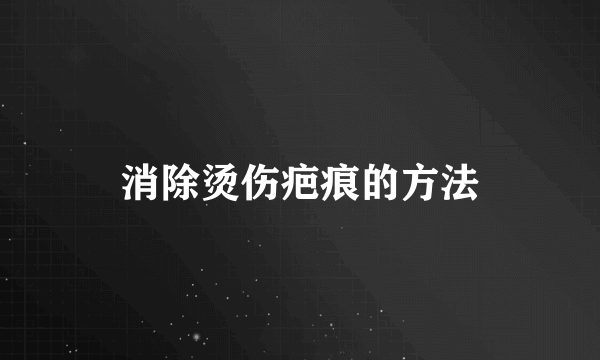 消除烫伤疤痕的方法